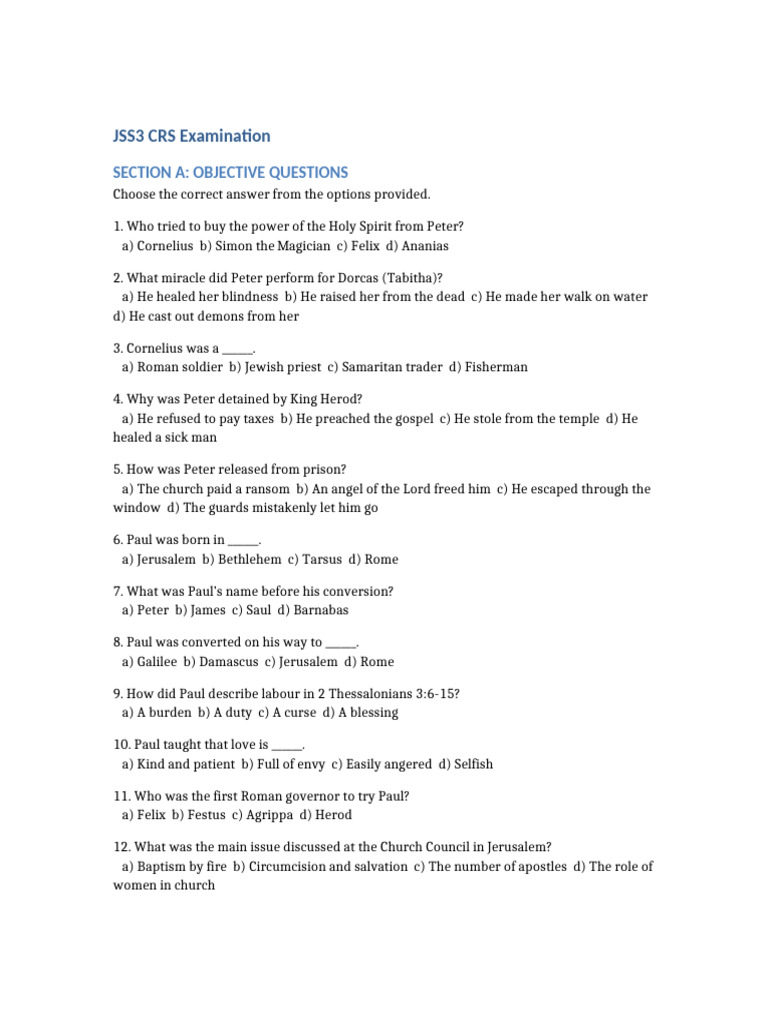 JSS3 CRS Examination

SECTION A: OBJECTIVE QUESTIONS

Choose the correct answer from the options provided.

1. Who tried to buy the power of the Holy Spirit from Peter?
a) Cornelius b) Simon the Magician c) Felix d) Ananias

2. What miracle did Peter perform for Dorcas (Tabitha)?
a) He healed her blindness b) He raised her from the dead c) He made her walk on water d) He cast out demons from her

3. Cornelius was a ____.
a) Roman soldier b) Jewish priest c) Samaritan trader d) Fisherman

4. Why was Peter detained by King Herod?
a) He refused to pay taxes b) He preached the gospel c) He stole from the temple d) He healed a sick man

5. How was Peter released from prison?
a) The church paid a ransom b) An angel of the Lord freed him c) He escaped through the window d) The guards mistakenly let him go

6. Paul was born in ____.
a) Jerusalem b) Bethlehem c) Tarsus d) Rome

7. What was Paul's name before his conversion?
a) Peter b) James c) Saul d) Barnabas

8. Paul was converted on his way to ____.
a) Galilee b) Damascus c) Jerusalem d) Rome

9. How did Paul describe labour in 2 Thessalonians 3:6-15?
a) A burden b) A duty c) A curse d) A blessing

10. Paul taught that love is ____.
a) Kind and patient b) Full of envy c) Easily angered d) Selfish

11. Who was the first Roman governor to try Paul?
a) Felix b) Festus c) Agrippa d) Herod

12. What was the main issue discussed at the Church Council in Jerusalem?
a) Baptism by fire b) Circumcision and salvation c) The number of apostles d) The role of women in church